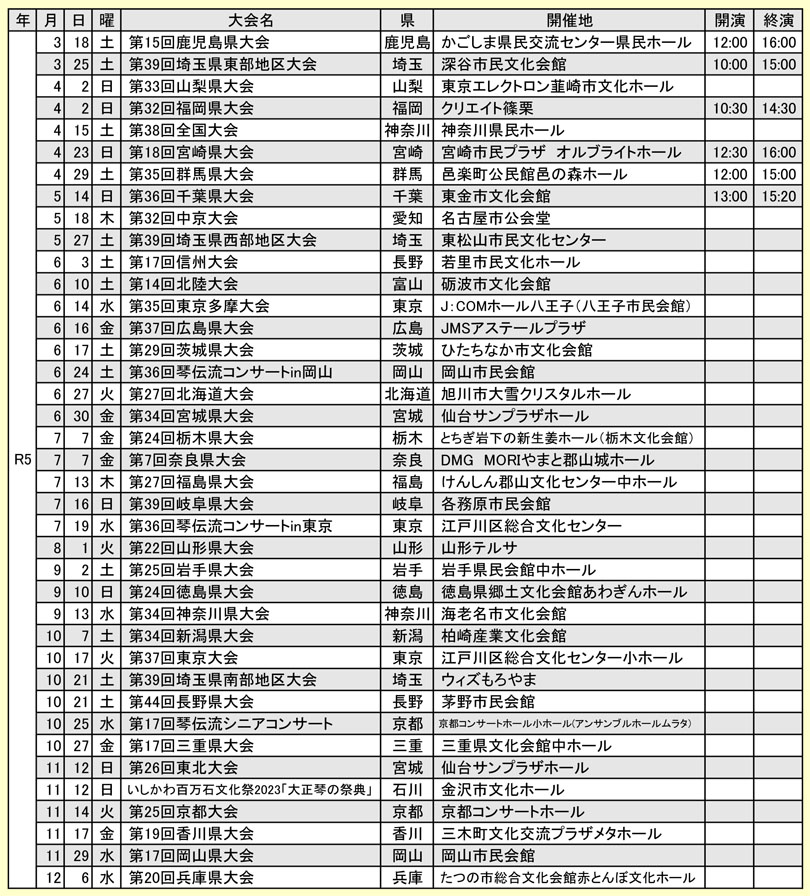 | 年 | 月 | 日 | 曜 | 大会名 | 県 | 開催地 | 開演 | 終演 |
|---|---|---|---|---|---|---|---|---|
| R5 | 3 | 18 | 土 | 第15回鹿児島県大会 | 鹿児島 | かごしま県民交流センター県民ホール | 12:00 | 16:00 |
| | 3 | 25 | 土 | 第39回埼玉県東部地区大会 | 埼玉 | 深谷市民文化会館 | 10:00 | 15:00 |
| | 4 | 2 | 日 | 第33回山梨県大会 | 山梨 | 東京エレクトロン韮崎市文化ホール | | |
| | 4 | 2 | 日 | 第32回福岡県大会 | 福岡 | クリエイト篠栗 | 10:30 | 14:30 |
| | 4 | 15 | 土 | 第38回全国大会 | 神奈川 | 神奈川県民ホール | | |
| | 4 | 23 | 日 | 第18回宮崎県大会 | 宮崎 | 宮崎市民プラザ オルブライトホール | 12:30 | 16:00 |
| | 4 | 29 | 土 | 第35回群馬県大会 | 群馬 | 邑楽町公民館邑の森ホール | 12:00 | 15:00 |
| | 5 | 14 | 日 | 第36回千葉県大会 | 千葉 | 東金市文化会館 | 13:00 | 15:20 |
| | 5 | 18 | 木 | 第32回中京大会 | 愛知 | 名古屋市公会堂 | | |
| | 5 | 27 | 土 | 第39回埼玉県西部地区大会 | 埼玉 | 東松山市民文化センター | | |
| | 6 | 3 | 土 | 第17回信州大会 | 長野 | 若里市民文化ホール | | |
| | 6 | 10 | 土 | 第14回北陸大会 | 富山 | 砺波市文化会館 | | |
| | 6 | 14 | 水 | 第35回東京多摩大会 | 東京 | J:COMホール八王子（八王子市民会館） | | |
| | 6 | 16 | 金 | 第37回広島県大会 | 広島 | JMSアステールプラザ | | |
| | 6 | 17 | 土 | 第29回茨城県大会 | 茨城 | ひたちなか市文化会館 | | |
| | 6 | 24 | 土 | 第36回琴伝流コンサートin岡山 | 岡山 | 岡山市民会館 | | |
| | 6 | 27 | 火 | 第27回北海道大会 | 北海道 | 旭川市大雪クリスタルホール | | |
| | 6 | 30 | 金 | 第34回宮城県大会 | 宮城 | 仙台サンプラザホール | | |
| | 7 | 7 | 金 | 第24回栃木県大会 | 栃木 | とちぎ岩下の新生姜ホール（栃木文化会館） | | |
| | 7 | 7 | 金 | 第7回奈良県大会 | 奈良 | DMG MORIやまと郡山城ホール | | |
| | 7 | 13 | 木 | 第27回福島県大会 | 福島 | けんしん郡山文化センター中ホール | | |
| | 7 | 16 | 日 | 第39回岐阜県大会 | 岐阜 | 各務原市民会館 | | |
| | 7 | 19 | 水 | 第36回琴伝流コンサートin東京 | 東京 | 江戸川区総合文化センター | | |
| | 8 | 1 | 火 | 第22回山形県大会 | 山形 | 山形テルサ | | |
| | 9 | 2 | 土 | 第25回岩手県大会 | 岩手 | 岩手県民会館中ホール | | |
| | 9 | 10 | 日 | 第24回徳島県大会 | 徳島 | 徳島県郷土文化会館あわぎんホール | | |
| | 9 | 13 | 水 | 第34回神奈川県大会 | 神奈川 | 海老名市文化会館 | | |
| | 10 | 7 | 土 | 第34回新潟県大会 | 新潟 | 柏崎産業文化会館 | | |
| | 10 | 17 | 火 | 第37回東京大会 | 東京 | 江戸川区総合文化センター小ホール | | |
| | 10 | 21 | 土 | 第39回埼玉県南部地区大会 | 埼玉 | ウィズもろやま | | |
| | 10 | 21 | 土 | 第44回長野県大会 | 長野 | 茅野市民会館 | | |
| | 10 | 25 | 水 | 第17回琴伝流シニアコンサート | 京都 | 京都コンサートホール小ホール(アンサンブルホールムラタ) | | |
| | 10 | 27 | 金 | 第17回三重県大会 | 三重 | 三重県文化会館中ホール | | |
| | 11 | 12 | 日 | 第26回東北大会 | 宮城 | 仙台サンプラザホール | | |
| | 11 | 12 | 日 | いしかわ百万石文化祭2023「大正琴の祭典」 | 石川 | 金沢市文化ホール | | |
| | 11 | 14 | 火 | 第25回京都大会 | 京都 | 京都コンサートホール | | |
| | 11 | 17 | 金 | 第19回香川県大会 | 香川 | 三木町文化交流プラザメタホール | | |
| | 11 | 29 | 水 | 第17回岡山県大会 | 岡山 | 岡山市民会館 | | |
| | 12 | 6 | 水 | 第20回兵庫県大会 | 兵庫 | たつの市総合文化会館赤とんぼ文化ホール | | |